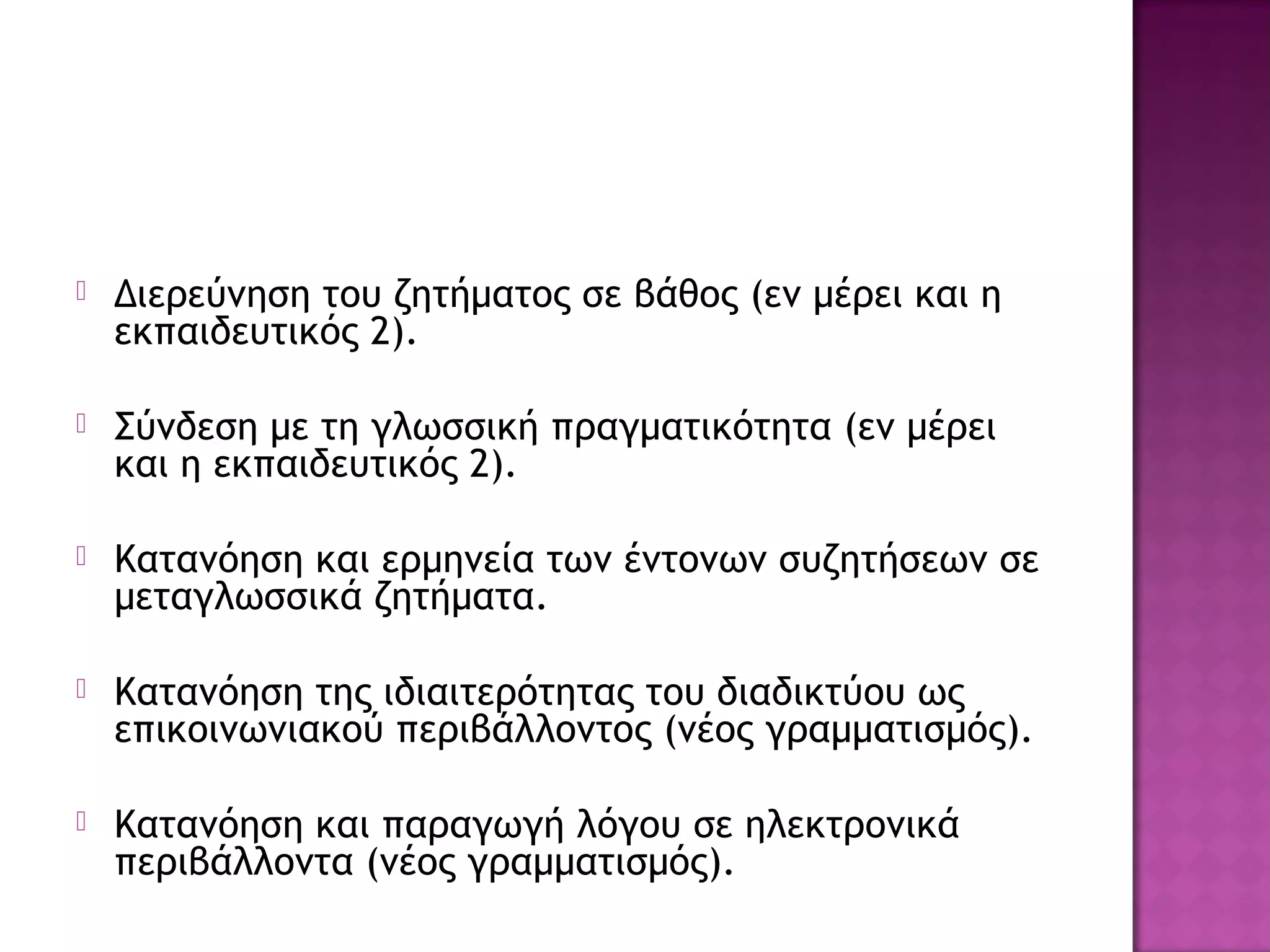 Διερεύνηση του ζητήματος σε βάθος (εν μέρει και η εκπαιδευτικός 2).

Σύνδεση με τη γλωσσική πραγματικότητα (εν μέρει και η εκπαιδευτικός 2).

Κατανόηση και ερμηνεία των έντονων συζητήσεων σε μεταγλωσσικά ζητήματα.

Κατανόηση της ιδιαιτερότητας του διαδικτύου ως επικοινωνιακού περιβάλλοντος (νέος γραμματισμός).

Κατανόηση και παραγωγή λόγου σε ηλεκτρονικά περιβάλλοντα (νέος γραμματισμός).